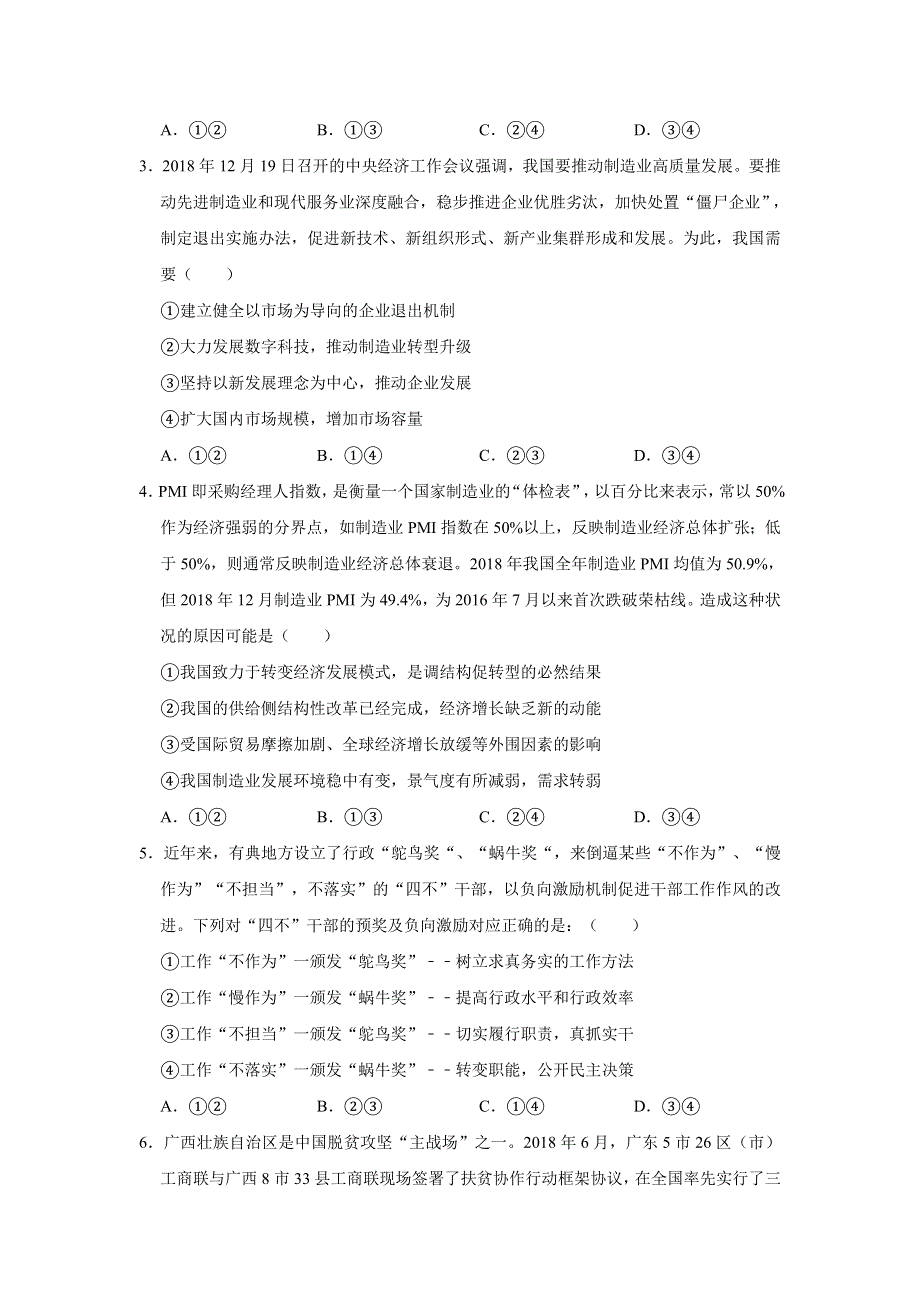 A．①②　　　　B．①③　　　　C．②④　　　　D．③④

3．2018 年 12 月 19 日召开的中央经济工作会议强调，我国要推动制造业高质量发展。要推动先进制造业和现代服务业深度融合，稳步推进企业优胜劣汰，加快处置“僵尸企业”，制定退出实施办法，促进新技术、新组织形式、新产业集群形成和发展。为此，我国需要（　　）

①建立健全以市场为导向的企业退出机制

②大力发展数字科技，推动制造业转型升级

③坚持以新发展理念为中心，推动企业发展

④扩大国内市场规模，增加市场容量

A．①②　　　　B．①④　　　　C．②③　　　　D．③④

4．PMI 即采购经理人指数，是衡量一个国家制造业的“体检表”，以百分比来表示，常以 50%作为经济强弱的分界点，如制造业 PMI 指数在 50%以上，反映制造业经济总体扩张；低于 50%，则通常反映制造业经济总体衰退。2018 年我国全年制造业 PMI 均值为 50.9%，但 2018 年 12 月制造业 PMI 为 49.4%，为 2016 年 7 月以来首次跌破荣枯线。造成这种状况的原因可能是（　　）

①我国致力于转变经济发展模式，是调结构促转型的必然结果

②我国的供给侧结构性改革已经完成，经济增长缺乏新的动能

③受国际贸易摩擦加剧、全球经济增长放缓等外围因素的影响

④我国制造业发展环境稳中有变，景气度有所减弱，需求转弱

A．①②　　　　B．①③　　　　C．②④　　　　D．③④

5．近年来，有典地方设立了行政“鸵鸟奖“、“蜗牛奖“，来倒逼某些“不作为”、“慢作为”“不担当”，不落实”的“四不”干部，以负向激励机制促进干部工作作风的改进。下列对“四不”干部的预奖及负向激励对应正确的是：（　　）

①工作“不作为”一颁发“鸵鸟奖”－－树立求真务实的工作方法

②工作“慢作为”一颁发“蜗牛奖”－－提高行政水平和行政效率

③工作“不担当”一颁发“鸵鸟奖”－－切实履行职责，真抓实干

④工作“不落实”一颁发“蜗牛奖”－－转变职能，公开民主决策

A．①②　　　　B．②③　　　　C．①④　　　　D．③④

6．广西壮族自治区是中国脱贫攻坚“主战场”之一。2018 年 6 月，广东 5 市 26 区（市）工商联与广西 8 市 33 县工商联现场签署了扶贫协作行动框架协议，在全国率先实行了三